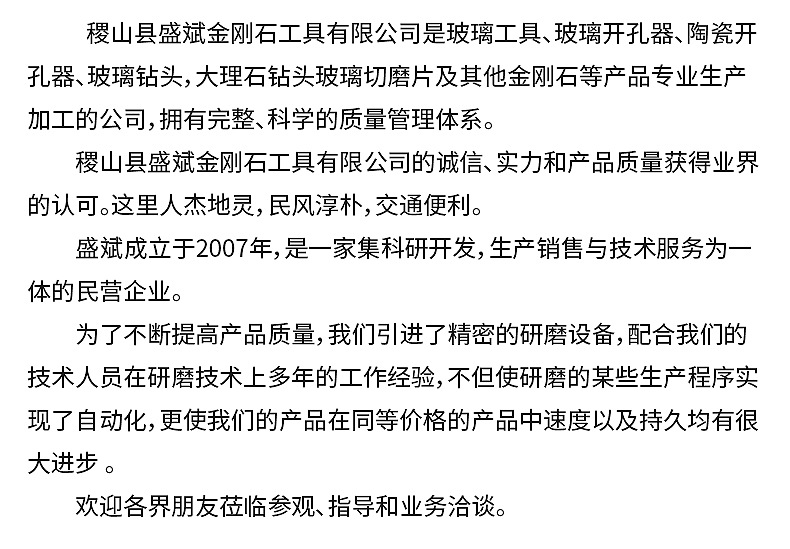 稷山县盛斌金刚石工具有限公司是玻璃工具、玻璃开孔器、陶瓷开孔器、玻璃钻头，大理石钻头玻璃切磨片及其他金刚石等产品专业生产加工的公司，拥有完整、科学的质量管理体系。

稷山县盛斌金刚石工具有限公司的诚信、实力和产品质量获得业界的认可。这里人杰地灵，民风淳朴，交通便利。

盛斌成立于2007年，是一家集科研开发，生产销售与技术服务为一体的民营企业。

为了不断提高产品质量，我们引进了精密的研磨设备，配合我们的技术人员在研磨技术上多年的工作经验，不但使研磨的某些生产程序实现了自动化，更使我们的产品在同等价格的产品中速度以及持久均有很大进步 。

欢迎各界朋友莅临参观、指导和业务洽谈。